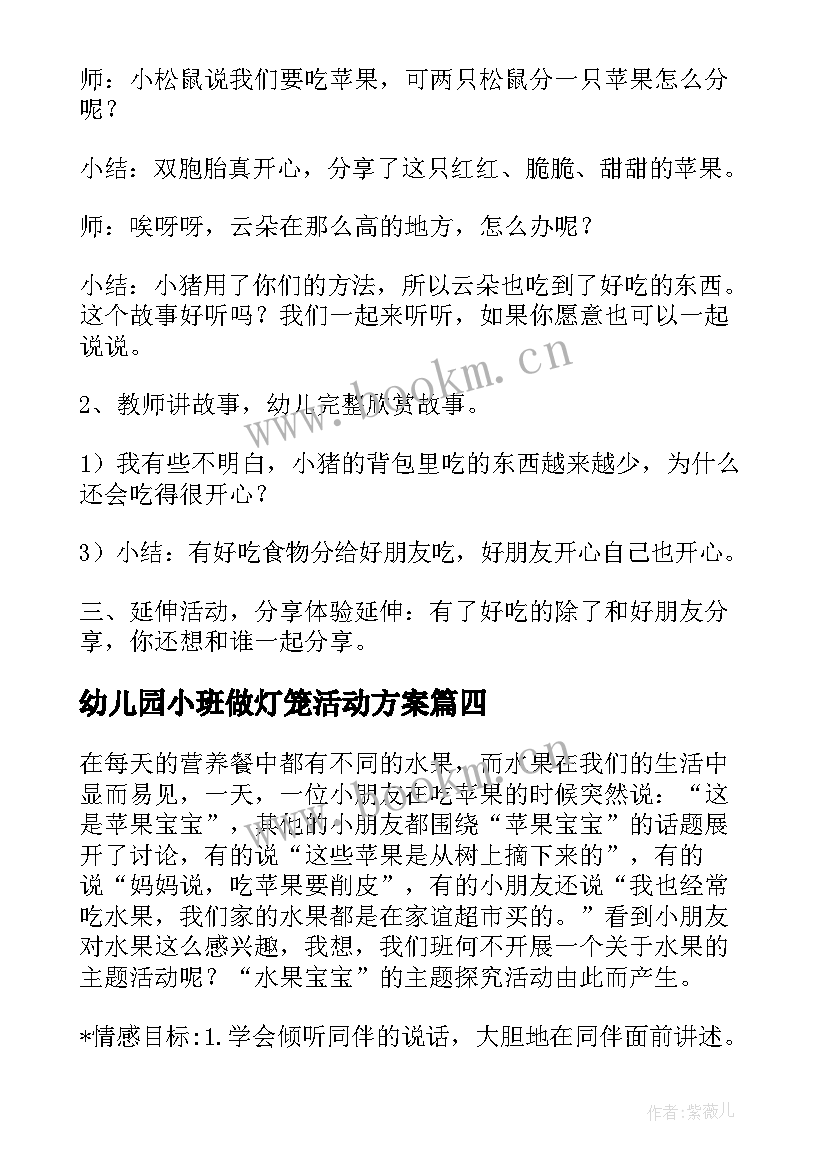 师：小松鼠说我们要吃苹果，可两只松鼠分一只苹果怎么分呢？

小结：双胞胎真开心，分享了这只红红、脆脆、甜甜的苹果。

师：唉呀呀，云朵在那么高的地方，怎么办呢？

小结：小猪用了你们的方法，所以云朵也吃到了好吃的东西。这个故事好听吗？我们一起来听听，如果你愿意也可以一起说说。

2、教师讲故事，幼儿完整欣赏故事。

1）我有些不明白，小猪的背包里吃的东西越来越少，为什么还会吃得很开心？

3）小结：有好吃食物分给好朋友吃，好朋友开心自己也开心。

三、延伸活动，分享体验延伸：有了好吃的除了和好朋友分享，你还想和谁一起分享。

幼儿园小班做灯笼活动方案篇四

在每天的营养餐中都有不同的水果，而水果在我们的生活中显而易见，一天，一位小朋友在吃苹果的时候突然说：“这是苹果宝宝”，其他的小朋友都围绕“苹果宝宝”的话题展开了讨论，有的说“这些苹果是从树上摘下来的”，有的说“妈妈说，吃苹果要削皮”，有的小朋友还说“我也经常吃水果，我们家的水果都是在家谊超市买的。”看到小朋友对水果这么感兴趣，我想，我们班何不开展一个关于水果的主题活动呢？“水果宝宝”的主题探究活动由此而产生。

*情感目标:1.学会倾听同伴的说话，大胆地在同伴面前讲述。

www.bookm.cn

作者:紫薇儿